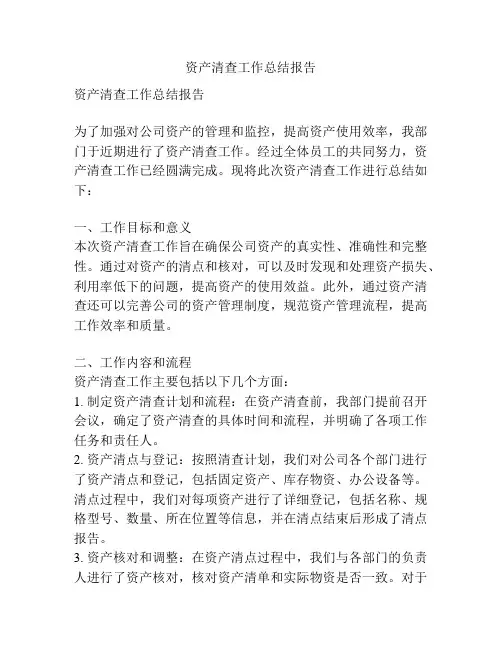 资产清查工作总结报告

资产清查工作总结报告

为了加强对公司资产的管理和监控，提高资产使用效率，我部门于近期进行了资产清查工作。经过全体员工的共同努力，资产清查工作已经圆满完成。现将此次资产清查工作进行总结如下：

一、工作目标和意义
本次资产清查工作旨在确保公司资产的真实性、准确性和完整性。通过对资产的清点和核对，可以及时发现和处理资产损失、利用率低下的问题，提高资产的使用效益。此外，通过资产清查还可以完善公司的资产管理制度，规范资产管理流程，提高工作效率和质量。

二、工作内容和流程
资产清查工作主要包括以下几个方面：
1. 制定资产清查计划和流程：在资产清查前，我部门提前召开会议，确定了资产清查的具体时间和流程，并明确了各项工作任务和责任人。
2. 资产清点与登记：按照清查计划，我们对公司各个部门进行了资产清点和登记，包括固定资产、库存物资、办公设备等。清点过程中，我们对每项资产进行了详细登记，包括名称、规格型号、数量、所在位置等信息，并在清点结束后形成了清点报告。
3. 资产核对和调整：在资产清点过程中，我们与各部门的负责人进行了资产核对，核对资产清单和实际物资是否一致。对于